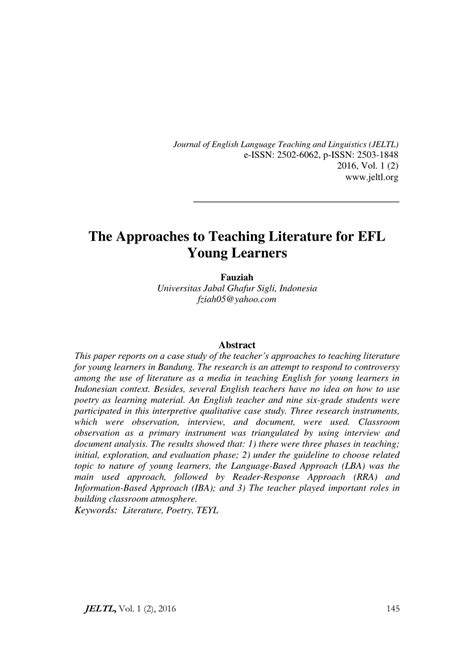 Journal of English Language Teaching and Linguistics (JELTL)
e-ISSN: 2502-6062, p-ISSN: 2503-1848
2016, Vol. 1 (2)
www.jeltl.org

The Approaches to Teaching Literature for EFL Young Learners

Fauziah
Universitas Jabal Ghafur Sigli, Indonesia
fziah05@yahoo.com

Abstract
This paper reports on a case study of the teacher's approaches to teaching literature for young learners in Bandung. The research is an attempt to respond to controversy among the use of literature as a media in teaching English for young learners in Indonesian context. Besides, several English teachers have no idea on how to use poetry as learning material. An English teacher and nine six-grade students were participated in this interpretive qualitative case study. Three research instruments, which were observation, interview, and document, were used. Classroom observation as a primary instrument was triangulated by using interview and document analysis. The results showed that: 1) there were three phases in teaching: initial, exploration, and evaluation phase; 2) under the guideline to choose related topic to nature of young learners, the Language-Based Approach (LBA) was the main used approach, followed by Reader-Response Approach (RRA) and Information-Based Approach (IBA); and 3) The teacher played important roles in building classroom atmosphere.
Keywords: Literature, Poetry, TEYL

JELTL, Vol. 1 (2), 2016 145